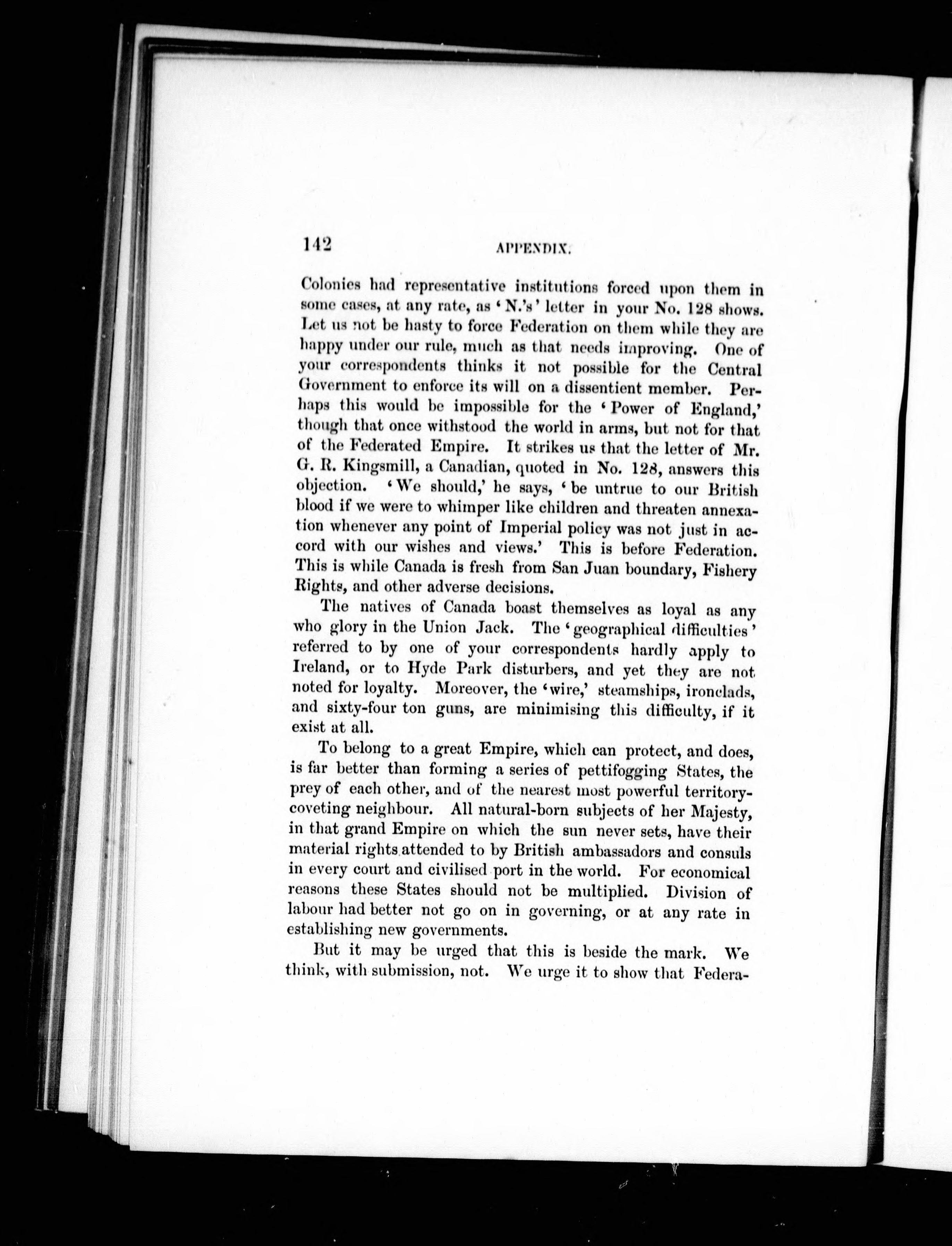 142 APPENDIX.

Colonies had representative institutions forced upon them in some cases, at any rate, as 'N.'s' letter in your No. 128 shows. Let us not be hasty to force Federation on them while they are happy under our rule, much as that needs improving. One of your correspondents thinks it not possible for the Central Government to enforce its will on a dissentient member. Perhaps this would be impossible for the 'Power of England,' though that once withstood the world in arms, but not for that of the Federated Empire. It strikes us that the letter of Mr. G. R. Kingsmill, a Canadian, quoted in No. 128, answers this objection. 'We should,' he says, 'be untrue to our British blood if we were to whimper like children and threaten annexation whenever any point of Imperial policy was not just in accord with our wishes and views.' This is before Federation. This is while Canada is fresh from San Juan boundary, Fishery Rights, and other adverse decisions.

The natives of Canada boast themselves as loyal as any who glory in the Union Jack. The 'geographical difficulties' referred to by one of your correspondents hardly apply to Ireland, or to Hyde Park disturbers, and yet they are not noted for loyalty. Moreover, the 'wire,' steamships, ironclads, and sixty-four ton guns, are minimising this difficulty, if it exist at all.

To belong to a great Empire, which can protect, and does, is far better than forming a series of pettifogging States, the prey of each other, and of the nearest most powerful territory-coveting neighbour. All natural-born subjects of her Majesty, in that grand Empire on which the sun never sets, have their material rights attended to by British ambassadors and consuls in every court and civilised port in the world. For economical reasons these States should not be multiplied. Division of labour had better not go on in governing, or at any rate in establishing new governments.

But it may be urged that this is beside the mark. We think, with submission, not. We urge it to show that Federa-